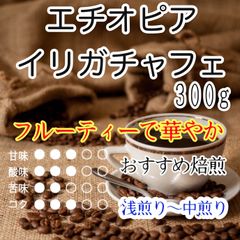 エチオピア
イリガチャフェ
300g

フルーティーで華やか

甘味 ●●●○○
酸味 ●●●○○
苦味 ●●○○○
コク ●●●○○

おすすめ焙煎
浅煎り～中煎り